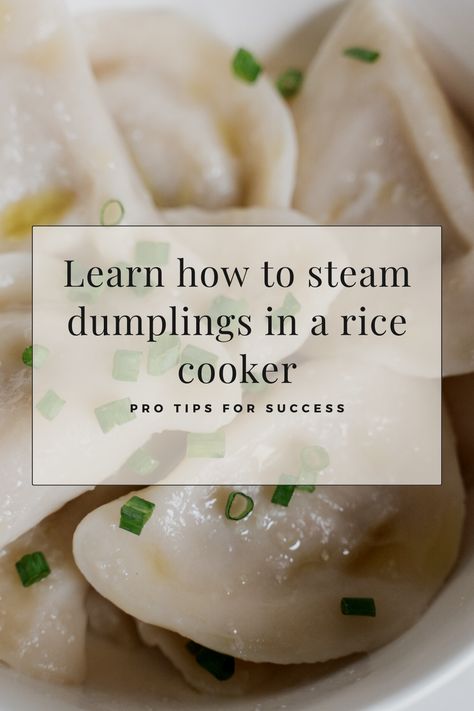 Learn how to steam dumplings in a rice cooker

PRO TIPS FOR SUCCESS